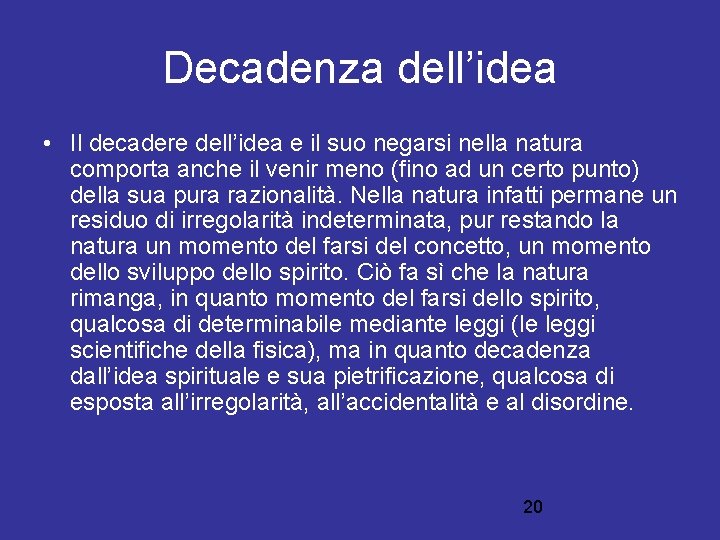 Decadenza dell’idea

• Il decadere dell’idea e il suo negarsi nella natura comporta anche il venir meno (fino ad un certo punto) della sua pura razionalità. Nella natura infatti permane un residuo di irregolarità indeterminata, pur restando la natura un momento del farsi del concetto, un momento dello sviluppo dello spirito. Ciò fa sì che la natura rimanga, in quanto momento del farsi dello spirito, qualcosa di determinabile mediante leggi (le leggi scientifiche della fisica), ma in quanto decadenza dall’idea spirituale e sua pietrificazione, qualcosa di esposta all’irregolarità, all’accidentalità e al disordine.

20